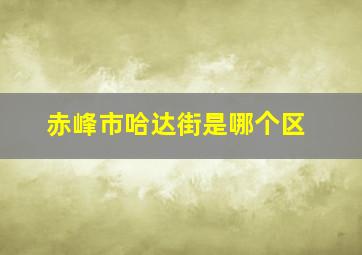 赤峰市哈达街是哪个区